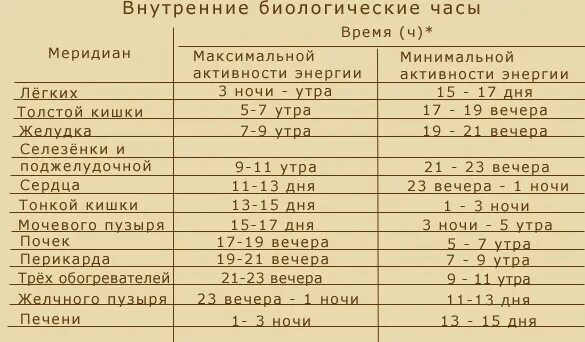 Внутренние биологические часы

| Меридиан | Время (ч)* Максимальной активности энергии | Время (ч)* Минимальной активности энергии |
|---|---|---|
| Лёгких | 3 ночи - утра | 15 - 17 дня |
| Толстой кишки | 5-7 утра | 17 - 19 вечера |
| Желудка | 7-9 утра | 19 - 21 вечера |
| Селезёнки и поджелудочной | 9-11 утра | 21 - 23 вечера |
| Сердца | 11-13 дня | 23 вечера - 1 ночи |
| Тонкой кишки | 13-15 дня | 1 - 3 ночи |
| Мочевого пузыря | 15-17 дня | 3 ночи - 5 утра |
| Почек | 17-19 вечера | 5 - 7 утра |
| Перикарда | 19-21 вечера | 7 - 9 утра |
| Трёх обогревателей | 21-23 вечера | 9 - 11 утра |
| Желчного пузыря | 23 вечера - 1 ночи | 11-13 дня |
| Печени | 1- 3 ночи | 13 - 15 дня |